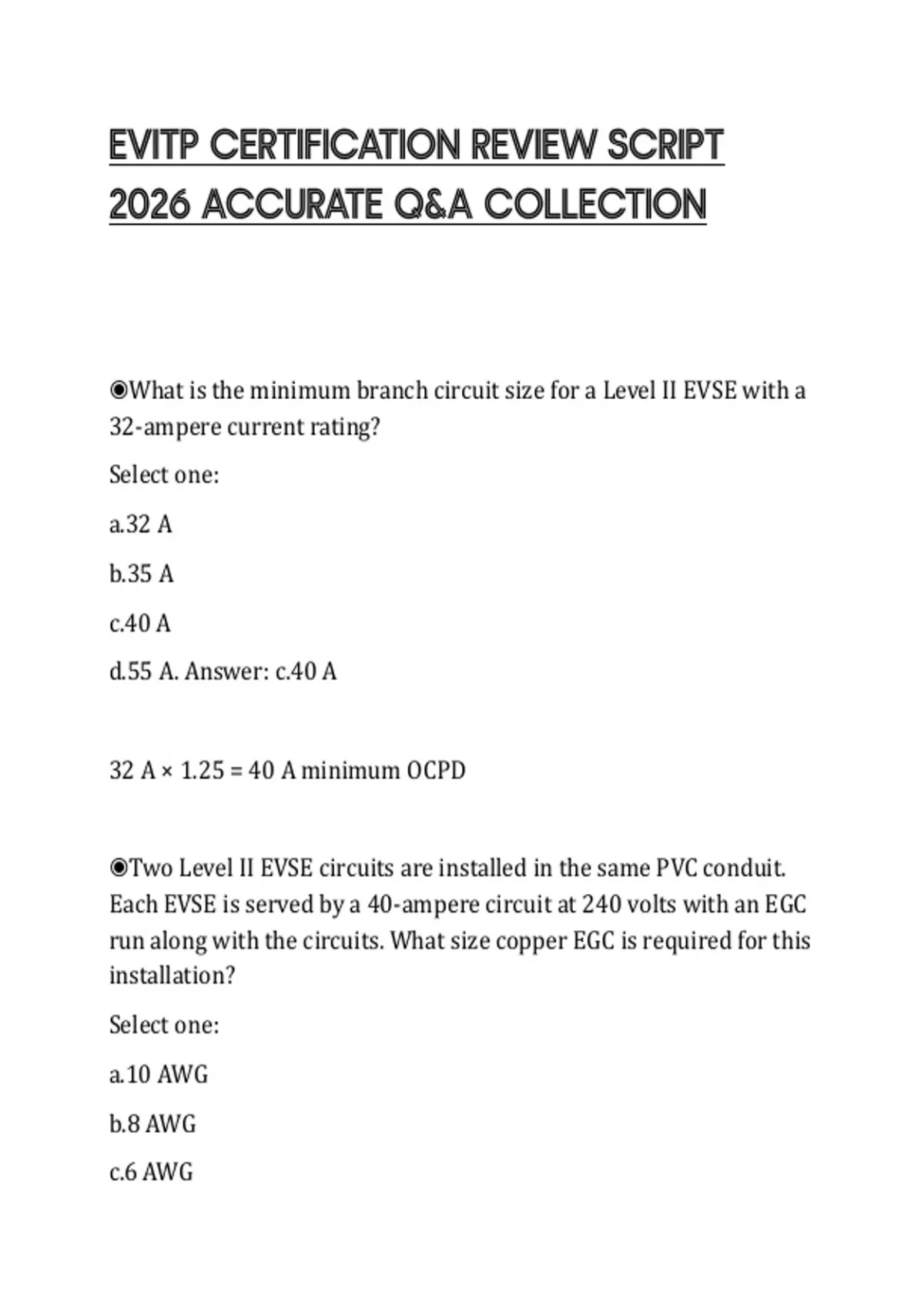 EVITP CERTIFICATION REVIEW SCRIPT 2026 ACCURATE Q&A COLLECTION

◉What is the minimum branch circuit size for a Level II EVSE with a 32-ampere current rating?

Select one:

a.32 A

b.35 A

c.40 A

d.55 A. Answer: c.40 A

32 A × 1.25 = 40 A minimum OCPD

◉Two Level II EVSE circuits are installed in the same PVC conduit. Each EVSE is served by a 40-ampere circuit at 240 volts with an EGC run along with the circuits. What size copper EGC is required for this installation?

Select one:

a.10 AWG

b.8 AWG

c.6 AWG